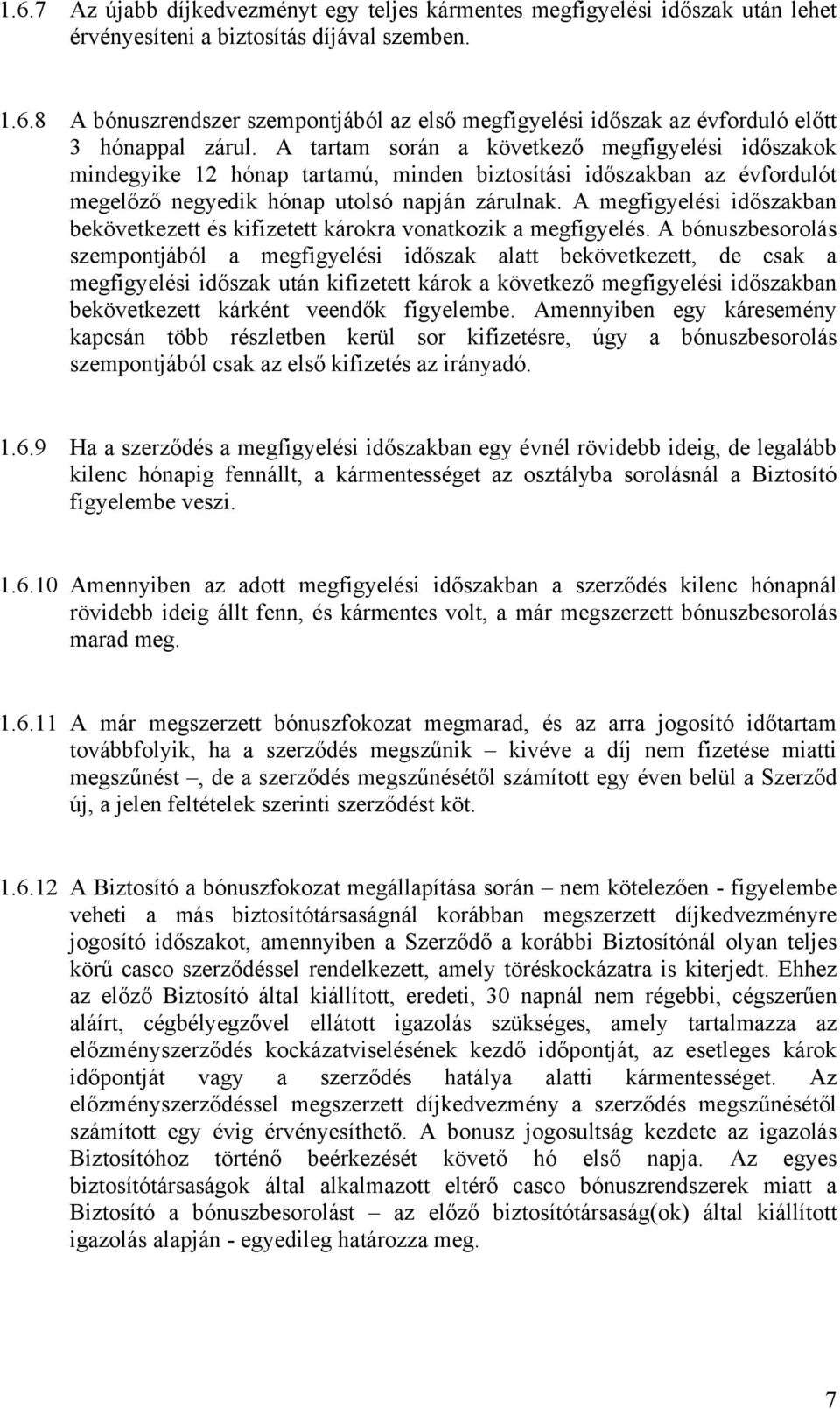 1.6.7 Az újabb díjkedvezményt egy teljes kármentes megfigyelési időszak után lehet érvényesíteni a biztosítás díjával szemben.

1.6.8 A bónuszrendszer szempontjából az első megfigyelési időszak az évforduló előtt 3 hónappal zárul. A tartam során a következő megfigyelési időszakok mindegyike 12 hónap tartamú, minden biztosítási időszakban az évfordulót megelőző negyedik hónap utolsó napján zárulnak. A megfigyelési időszakban bekövetkezett és kifizetett károkra vonatkozik a megfigyelés. A bónuszbesorolás szempontjából a megfigyelési időszak alatt bekövetkezett, de csak a megfigyelési időszak után kifizetett károk a következő megfigyelési időszakban bekövetkezett kárként veendők figyelembe. Amennyiben egy káresemény kapcsán több részletben kerül sor kifizetésre, úgy a bónuszbesorolás szempontjából csak az első kifizetés az irányadó.

1.6.9 Ha a szerződés a megfigyelési időszakban egy évnél rövidebb ideig, de legalább kilenc hónapig fennállt, a kármentességet az osztályba sorolásnál a Biztosító figyelembe veszi.

1.6.10 Amennyiben az adott megfigyelési időszakban a szerződés kilenc hónapnál rövidebb ideig állt fenn, és kármentes volt, a már megszerzett bónuszbesorolás marad meg.

1.6.11 A már megszerzett bónuszfokozat megmarad, és az arra jogosító időtartam továbbfolyik, ha a szerződés megszűnik – kivéve a díj nem fizetése miatti megszűnést –, de a szerződés megszűnésétől számított egy éven belül a Szerződ új, a jelen feltételek szerinti szerződést köt.

1.6.12 A Biztosító a bónuszfokozat megállapítása során – nem kötelezően - figyelembe veheti a más biztosítótársaságnál korábban megszerzett díjkedvezményre jogosító időszakot, amennyiben a Szerződő a korábbi Biztosítónál olyan teljes körű casco szerződéssel rendelkezett, amely töréskockázatra is kiterjedt. Ehhez az előző Biztosító által kiállított, eredeti, 30 napnál nem régebbi, cégszerűen aláírt, cégbélyegzővel ellátott igazolás szükséges, amely tartalmazza az előzményszerződés kockázatviselésének kezdő időpontját, az esetleges károk időpontját vagy a szerződés hatálya alatti kármentességet. Az előzményszerződéssel megszerzett díjkedvezmény a szerződés megszűnésétől számított egy évig érvényesíthető. A bonusz jogosultság kezdete az igazolás Biztosítóhoz történő beérkezését követő hó első napja. Az egyes biztosítótársaságok által alkalmazott eltérő casco bónuszrendszerek miatt a Biztosító a bónuszbesorolást – az előző biztosítótársaság(ok) által kiállított igazolás alapján - egyedileg határozza meg.

7